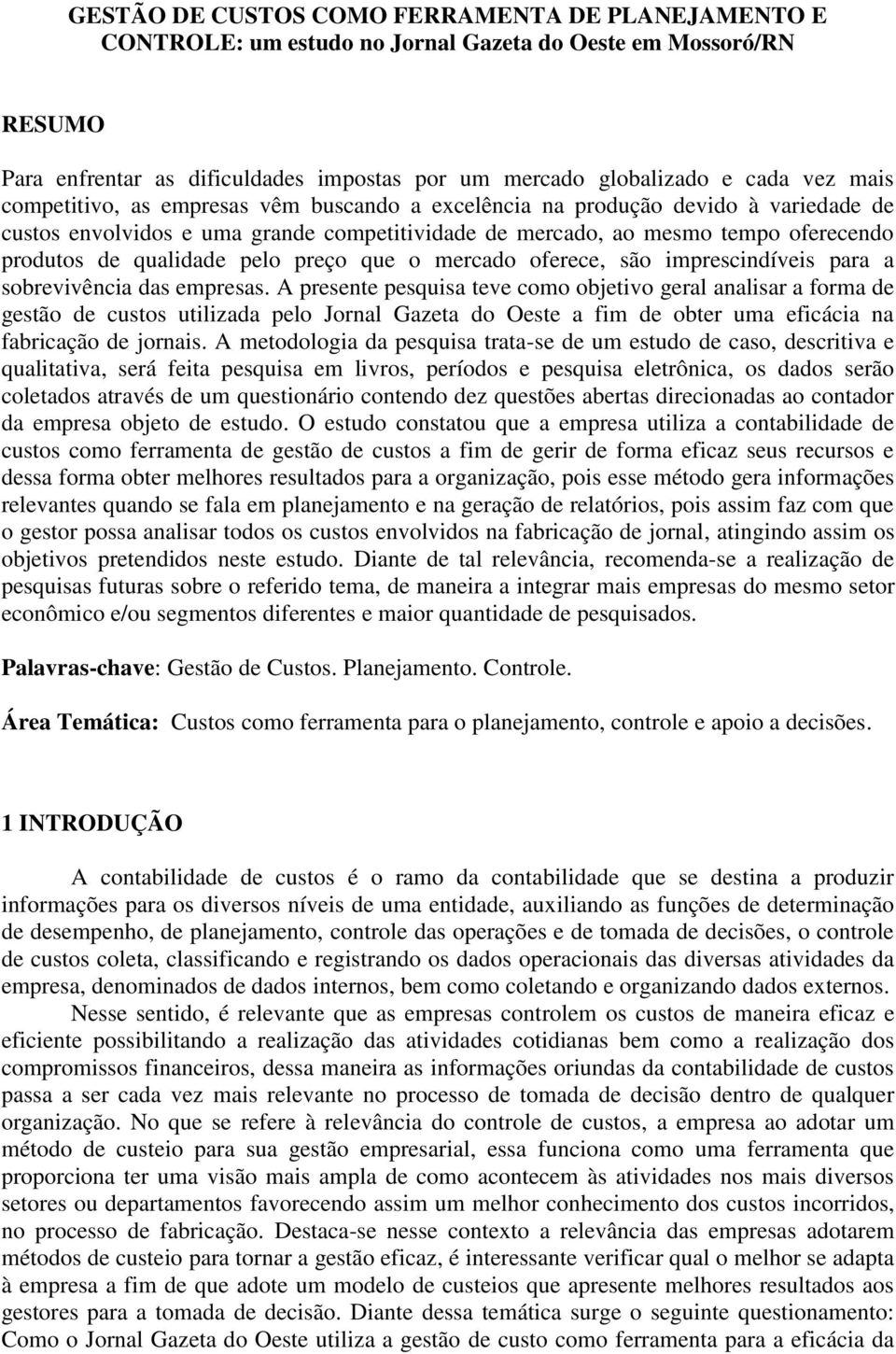 GESTÃO DE CUSTOS COMO FERRAMENTA DE PLANEJAMENTO E CONTROLE: um estudo no Jornal Gazeta do Oeste em Mossoró/RN

RESUMO

Para enfrentar as dificuldades impostas por um mercado globalizado e cada vez mais competitivo, as empresas vêm buscando a excelência na produção devido à variedade de custos envolvidos e uma grande competitividade de mercado, ao mesmo tempo oferecendo produtos de qualidade pelo preço que o mercado oferece, são imprescindíveis para a sobrevivência das empresas. A presente pesquisa teve como objetivo geral analisar a forma de gestão de custos utilizada pelo Jornal Gazeta do Oeste a fim de obter uma eficácia na fabricação de jornais. A metodologia da pesquisa trata-se de um estudo de caso, descritiva e qualitativa, será feita pesquisa em livros, períodos e pesquisa eletrônica, os dados serão coletados através de um questionário contendo dez questões abertas direcionadas ao contador da empresa objeto de estudo. O estudo constatou que a empresa utiliza a contabilidade de custos como ferramenta de gestão de custos a fim de gerir de forma eficaz seus recursos e dessa forma obter melhores resultados para a organização, pois esse método gera informações relevantes quando se fala em planejamento e na geração de relatórios, pois assim faz com que o gestor possa analisar todos os custos envolvidos na fabricação de jornal, atingindo assim os objetivos pretendidos neste estudo. Diante de tal relevância, recomenda-se a realização de pesquisas futuras sobre o referido tema, de maneira a integrar mais empresas do mesmo setor econômico e/ou segmentos diferentes e maior quantidade de pesquisados.

Palavras-chave: Gestão de Custos. Planejamento. Controle.

Área Temática: Custos como ferramenta para o planejamento, controle e apoio a decisões.

1 INTRODUÇÃO

A contabilidade de custos é o ramo da contabilidade que se destina a produzir informações para os diversos níveis de uma entidade, auxiliando as funções de determinação de desempenho, de planejamento, controle das operações e de tomada de decisões, o controle de custos coleta, classificando e registrando os dados operacionais das diversas atividades da empresa, denominados de dados internos, bem como coletando e organizando dados externos.

Nesse sentido, é relevante que as empresas controlem os custos de maneira eficaz e eficiente possibilitando a realização das atividades cotidianas bem como a realização dos compromissos financeiros, dessa maneira as informações oriundas da contabilidade de custos passa a ser cada vez mais relevante no processo de tomada de decisão dentro de qualquer organização. No que se refere à relevância do controle de custos, a empresa ao adotar um método de custeio para sua gestão empresarial, essa funciona como uma ferramenta que proporciona ter uma visão mais ampla de como acontecem às atividades nos mais diversos setores ou departamentos favorecendo assim um melhor conhecimento dos custos incorridos, no processo de fabricação. Destaca-se nesse contexto a relevância das empresas adotarem métodos de custeio para tornar a gestão eficaz, é interessante verificar qual o melhor se adapta à empresa a fim de que adote um modelo de custeios que apresente melhores resultados aos gestores para a tomada de decisão. Diante dessa temática surge o seguinte questionamento: Como o Jornal Gazeta do Oeste utiliza a gestão de custo como ferramenta para a eficácia da